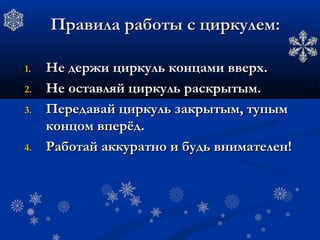 Правила работы с циркулем:

1. Не держи циркуль концами вверх.
2. Не оставляй циркуль раскрытым.
3. Передавай циркуль закрытым, тупым концом вперёд.
4. Работай аккуратно и будь внимателен!